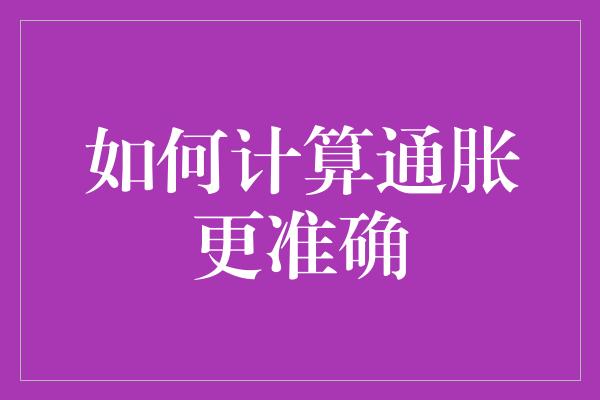 如何计算通胀更准确